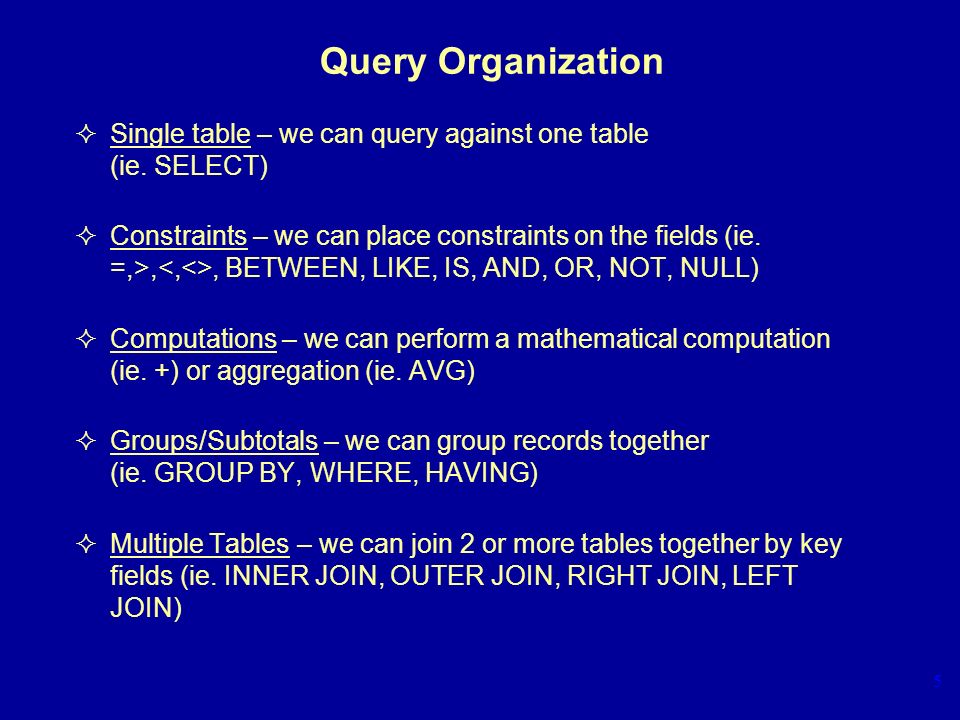 Query Organization

✧ Single table – we can query against one table (ie. SELECT)

✧ Constraints – we can place constraints on the fields (ie. =,>,<,<>, BETWEEN, LIKE, IS, AND, OR, NOT, NULL)

✧ Computations – we can perform a mathematical computation (ie. +) or aggregation (ie. AVG)

✧ Groups/Subtotals – we can group records together (ie. GROUP BY, WHERE, HAVING)

✧ Multiple Tables – we can join 2 or more tables together by key fields (ie. INNER JOIN, OUTER JOIN, RIGHT JOIN, LEFT JOIN)

5